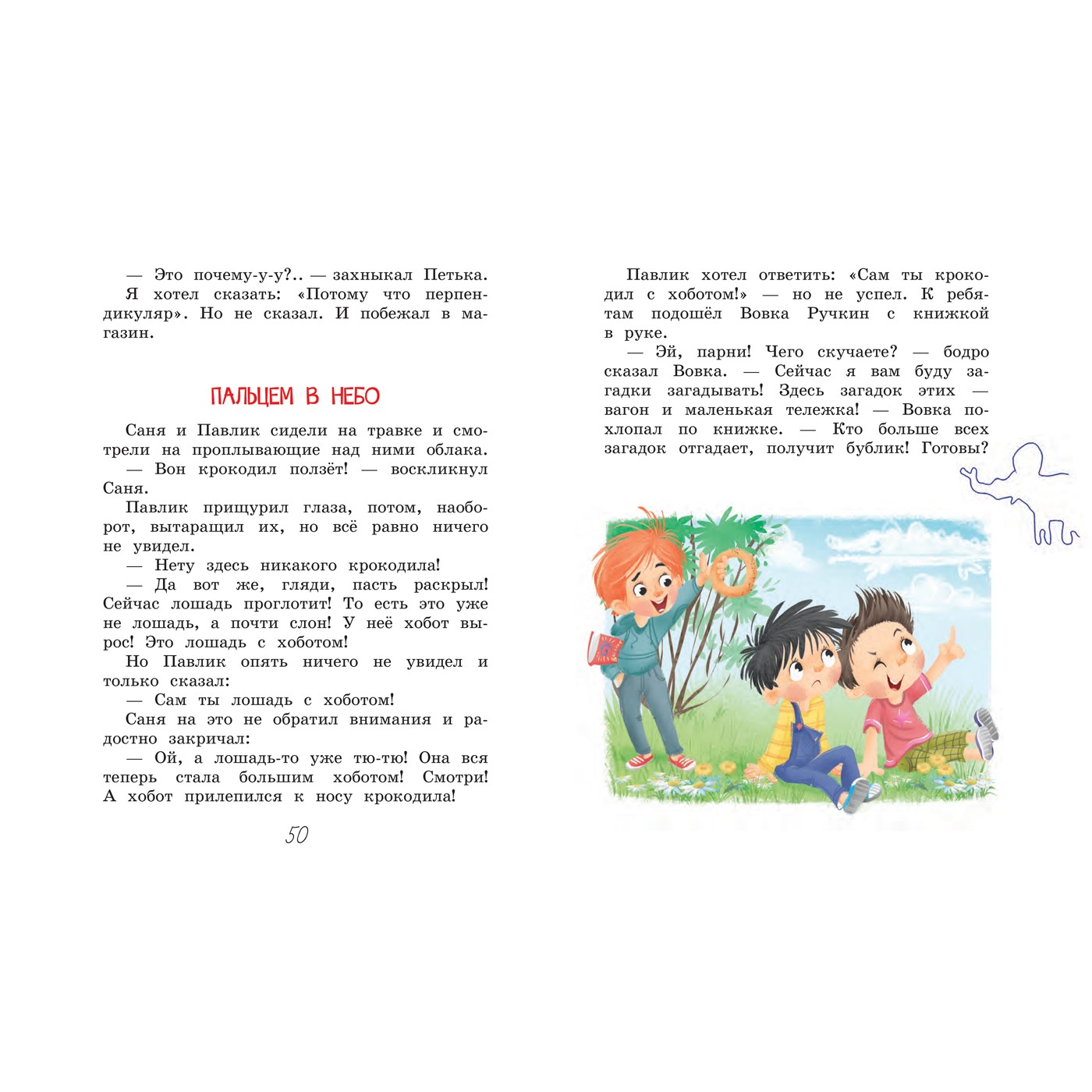 — Это почему-у-у?.. — захныкал Петька.
Я хотел сказать: «Потому что перпендикуляр». Но не сказал. И побежал в магазин.

ПАЛЬЦЕМ В НЕБО

Саня и Павлик сидели на травке и смотрели на проплывающие над ними облака.
— Вон крокодил ползёт! — воскликнул Саня.
Павлик прищурил глаза, потом, наоборот, вытаращил их, но всё равно ничего не увидел.
— Нету здесь никакого крокодила!
— Да вот же, гляди, пасть раскрыл! Сейчас лошадь проглотит! То есть это уже не лошадь, а почти слон! У неё хобот вырос! Это лошадь с хоботом!
Но Павлик опять ничего не увидел и только сказал:
— Сам ты лошадь с хоботом!
Саня на это не обратил внимания и радостно закричал:
— Ой, а лошадь-то уже тю-тю! Она вся теперь стала большим хоботом! Смотри! А хобот прилепился к носу крокодила!

50

Павлик хотел ответить: «Сам ты крокодил с хоботом!» — но не успел. К ребятам подошёл Вовка Ручкин с книжкой в руке.
— Эй, парни! Чего скучаете? — бодро сказал Вовка. — Сейчас я вам буду загадки загадывать! Здесь загадок этих — вагон и маленькая тележка! — Вовка похлопал по книжке. — Кто больше всех загадок отгадает, получит бублик! Готовы?